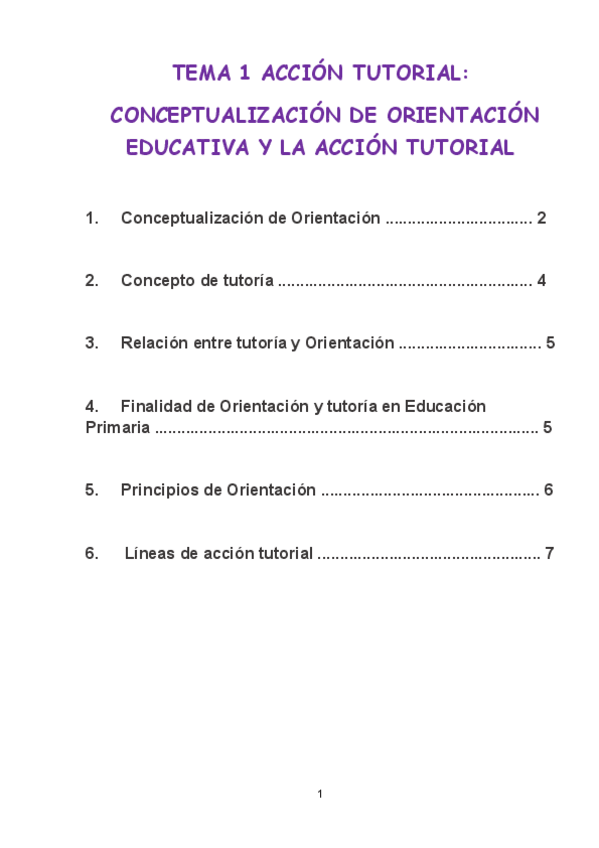 TEMA 1 ACCIÓN TUTORIAL:

CONCEPTUALIZACIÓN DE ORIENTACIÓN EDUCATIVA Y LA ACCIÓN TUTORIAL

1. Conceptualización de Orientación ................................ 2

2. Concepto de tutoría ........................................................ 4

3. Relación entre tutoría y Orientación ............................... 5

4. Finalidad de Orientación y tutoría en Educación Primaria ..................................................................................... 5

5. Principios de Orientación ................................................ 6

6. Líneas de acción tutorial ................................................. 7

1